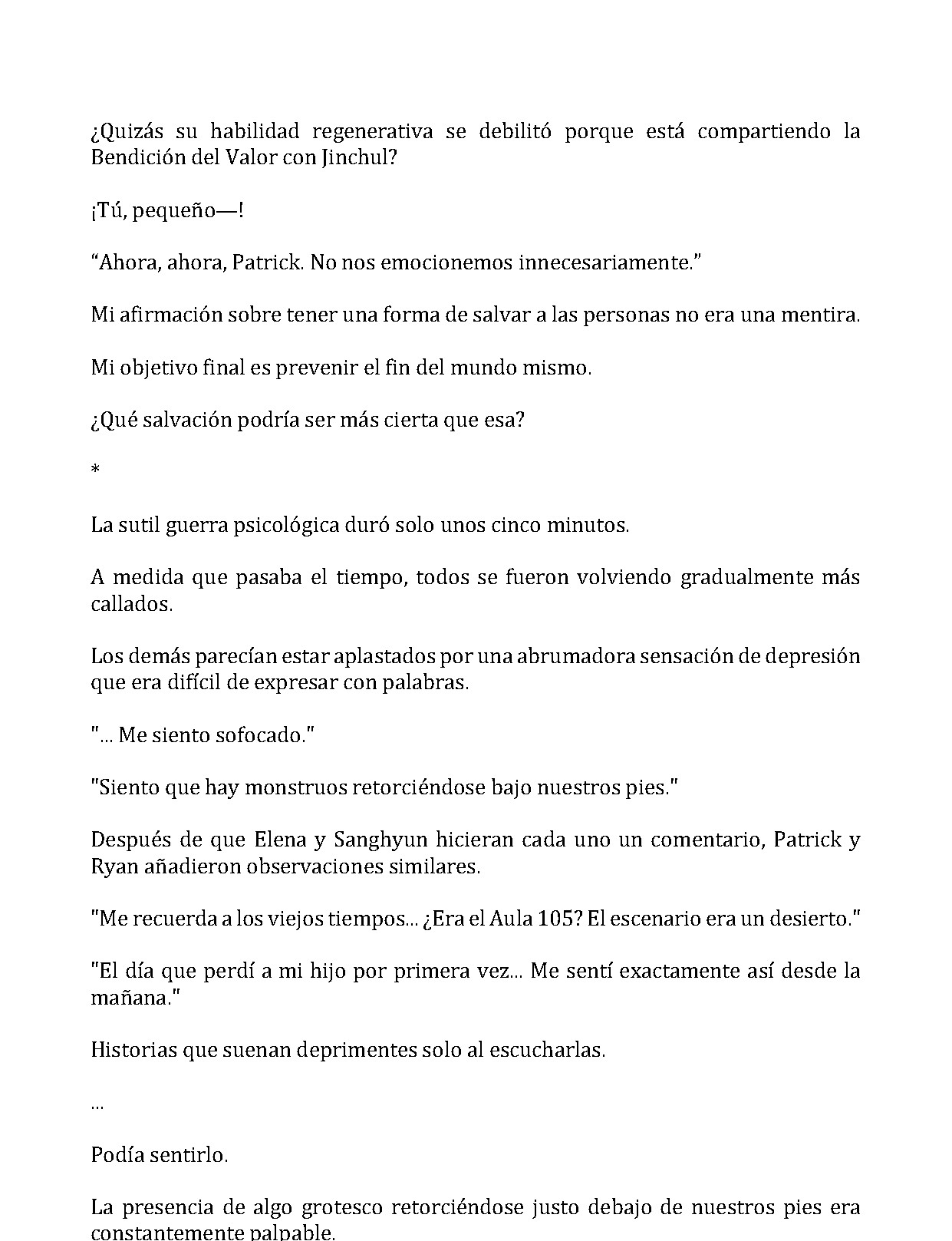 ¿Quizás su habilidad regenerativa se debilitó porque está compartiendo la Bendición del Valor con Jinchul?

¡Tú, pequeño—!

"Ahora, ahora, Patrick. No nos emocionemos innecesariamente."

Mi afirmación sobre tener una forma de salvar a las personas no era una mentira.

Mi objetivo final es prevenir el fin del mundo mismo.

¿Qué salvación podría ser más cierta que esa?

*

La sutil guerra psicológica duró solo unos cinco minutos.

A medida que pasaba el tiempo, todos se fueron volviendo gradualmente más callados.

Los demás parecían estar aplastados por una abrumadora sensación de depresión que era difícil de expresar con palabras.

"... Me siento sofocado."

"Siento que hay monstruos retorciéndose bajo nuestros pies."

Después de que Elena y Sanghyun hicieran cada uno un comentario, Patrick y Ryan añadieron observaciones similares.

"Me recuerda a los viejos tiempos... ¿Era el Aula 105? El escenario era un desierto."

"El día que perdí a mi hijo por primera vez... Me sentí exactamente así desde la mañana."

Historias que suenan deprimentes solo al escucharlas.

...

Podía sentirlo.

La presencia de algo grotesco retorciéndose justo debajo de nuestros pies era constantemente palpable.